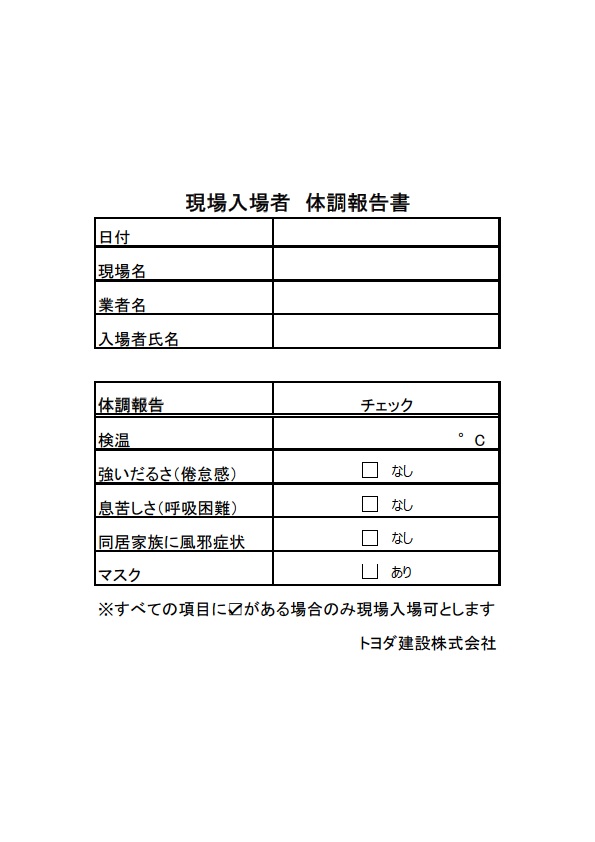 現場入場者　体調報告書

| 日付 | |
|---|---|
| 現場名 | |
| 業者名 | |
| 入場者氏名 | |

| 体調報告 | チェック |
|---|---|
| 検温 | ° C |
| 強いだるさ(倦怠感) | □ なし |
| 息苦しさ(呼吸困難) | □ なし |
| 同居家族に風邪症状 | □ なし |
| マスク | □ あり |

※すべての項目に☑がある場合のみ現場入場可とします

トヨダ建設株式会社